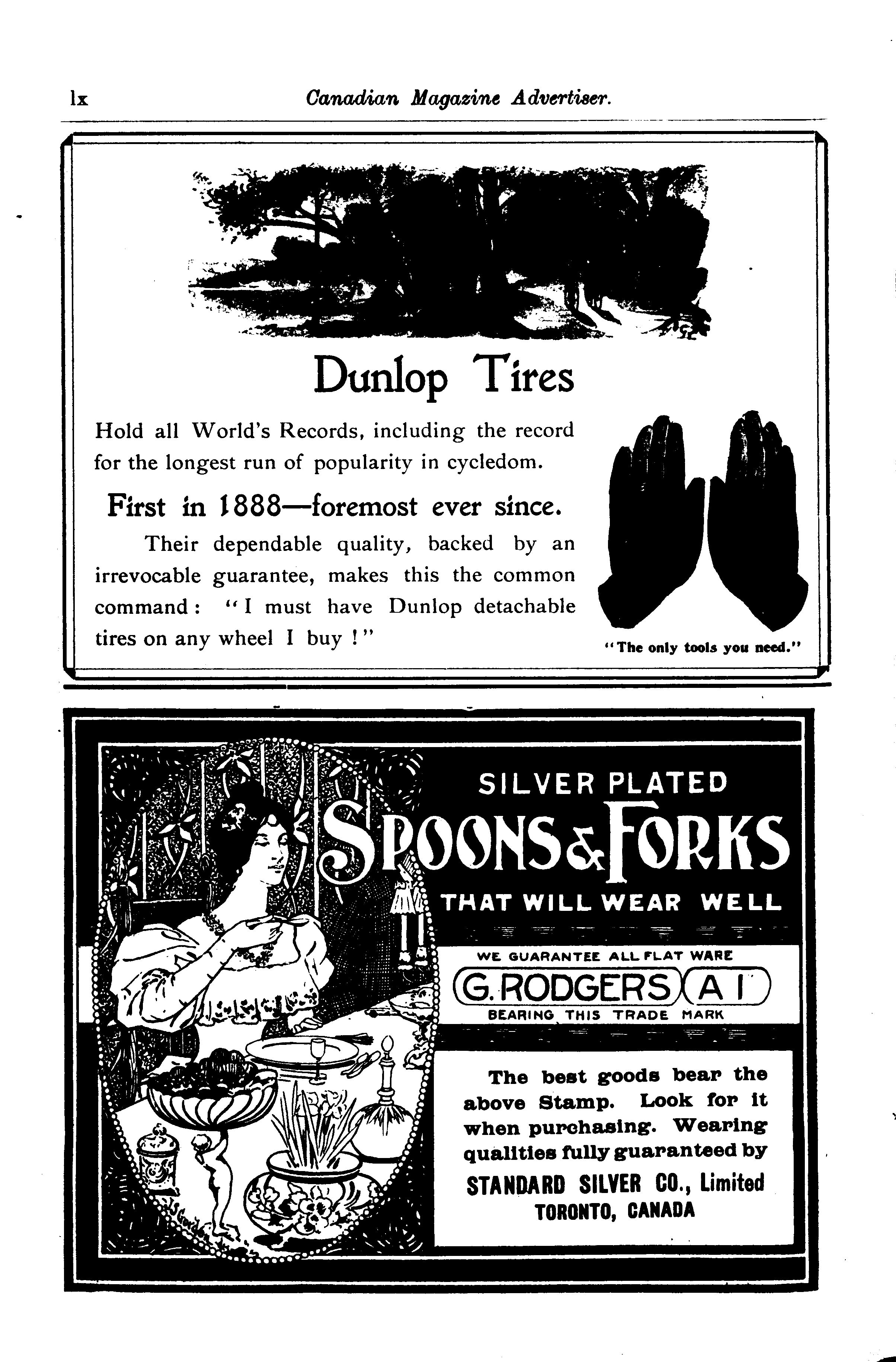 lx Canadian Magazine Advertiser.

Dunlop Tires

Hold all World's Records, including the record for the longest run of popularity in cycledom.

First in 1888—foremost ever since.

Their dependable quality, backed by an irrevocable guarantee, makes this the common command: "I must have Dunlop detachable tires on any wheel I buy!"

"The only tools you need."

SILVER PLATED

SPOONS & FORKS

THAT WILL WEAR WELL

WE GUARANTEE ALL FLAT WARE

G. RODGERS A I

BEARING THIS TRADE MARK

The best goods bear the above Stamp. Look for it when purchasing. Wearing qualities fully guaranteed by

STANDARD SILVER CO., Limited
TORONTO, CANADA